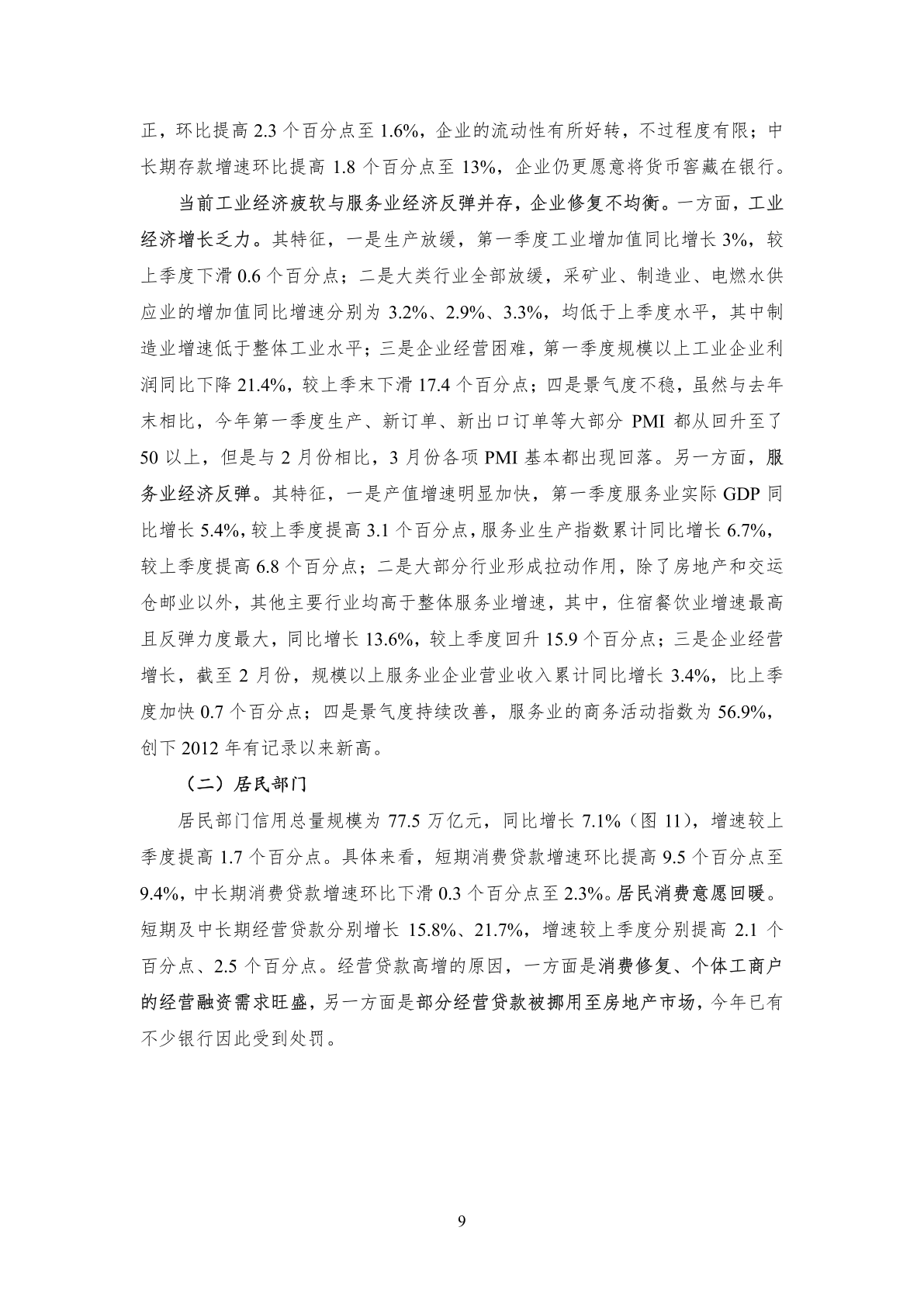 正，环比提高 2.3 个百分点至 1.6%，企业的流动性有所好转，不过程度有限；中长期存款增速环比提高 1.8 个百分点至 13%，企业仍更愿意将货币窖藏在银行。

当前工业经济疲软与服务业经济反弹并存，企业修复不均衡。一方面，工业经济增长乏力。其特征，一是生产放缓，第一季度工业增加值同比增长 3%，较上季度下滑 0.6 个百分点；二是大类行业全部放缓，采矿业、制造业、电燃水供应业的增加值同比增速分别为 3.2%、2.9%、3.3%，均低于上季度水平，其中制造业增速低于整体工业水平；三是企业经营困难，第一季度规模以上工业企业利润同比下降 21.4%，较上季末下滑 17.4 个百分点；四是景气度不稳，虽然与去年末相比，今年第一季度生产、新订单、新出口订单等大部分 PMI 都从回升至了 50 以上，但是与 2 月份相比，3 月份各项 PMI 基本都出现回落。另一方面，服务业经济反弹。其特征，一是产值增速明显加快，第一季度服务业实际 GDP 同比增长 5.4%，较上季度提高 3.1 个百分点，服务业生产指数累计同比增长 6.7%，较上季度提高 6.8 个百分点；二是大部分行业形成拉动作用，除了房地产和交运仓邮业以外，其他主要行业均高于整体服务业增速，其中，住宿餐饮业增速最高且反弹力度最大，同比增长 13.6%，较上季度回升 15.9 个百分点；三是企业经营增长，截至 2 月份，规模以上服务业企业营业收入累计同比增长 3.4%，比上季度加快 0.7 个百分点；四是景气度持续改善，服务业的商务活动指数为 56.9%，创下 2012 年有记录以来新高。

（二）居民部门

居民部门信用总量规模为 77.5 万亿元，同比增长 7.1%（图 11），增速较上季度提高 1.7 个百分点。具体来看，短期消费贷款增速环比提高 9.5 个百分点至 9.4%，中长期消费贷款增速环比下滑 0.3 个百分点至 2.3%。居民消费意愿回暖。短期及中长期经营贷款分别增长 15.8%、21.7%，增速较上季度分别提高 2.1 个百分点、2.5 个百分点。经营贷款高增的原因，一方面是消费修复、个体工商户的经营融资需求旺盛，另一方面是部分经营贷款被挪用至房地产市场，今年已有不少银行因此受到处罚。

9